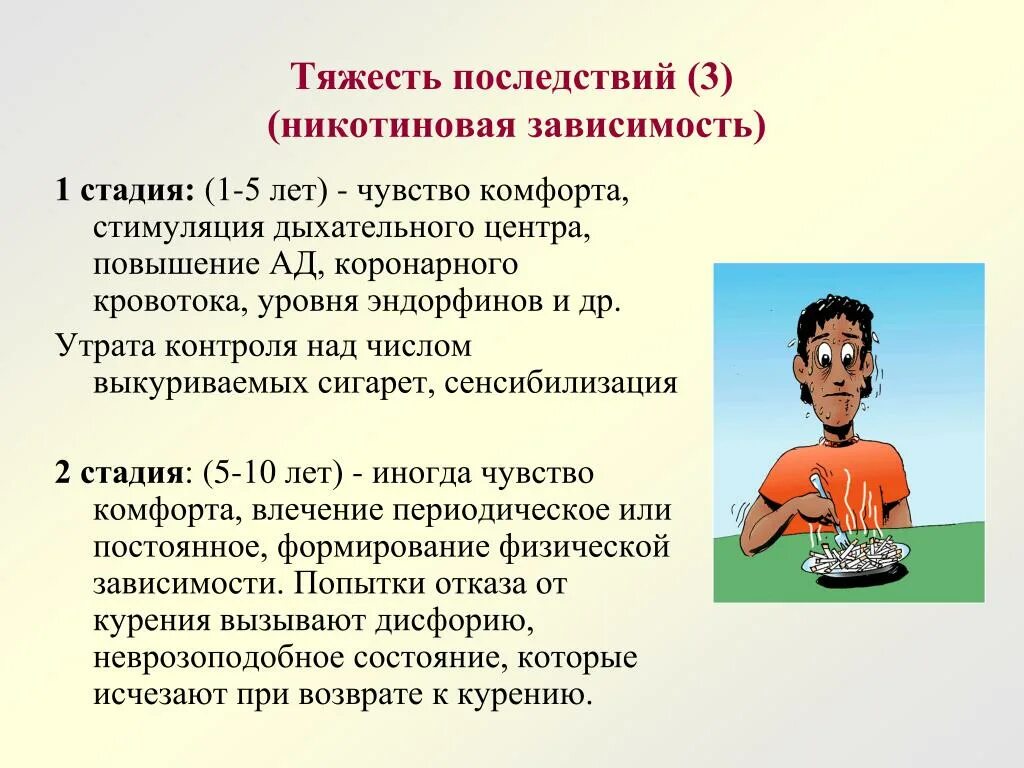 Тяжесть последствий (3)
(никотиновая зависимость)

1 стадия: (1-5 лет) - чувство комфорта, стимуляция дыхательного центра, повышение АД, коронарного кровотока, уровня эндорфинов и др.

Утрата контроля над числом выкуриваемых сигарет, сенсибилизация

2 стадия: (5-10 лет) - иногда чувство комфорта, влечение периодическое или постоянное, формирование физической зависимости. Попытки отказа от курения вызывают дисфорию, неврозоподобное состояние, которые исчезают при возврате к курению.